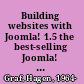 Building websites with Joomla! 1.5 the best-selling Joomla! ...

Graf, Hagen, 1964-